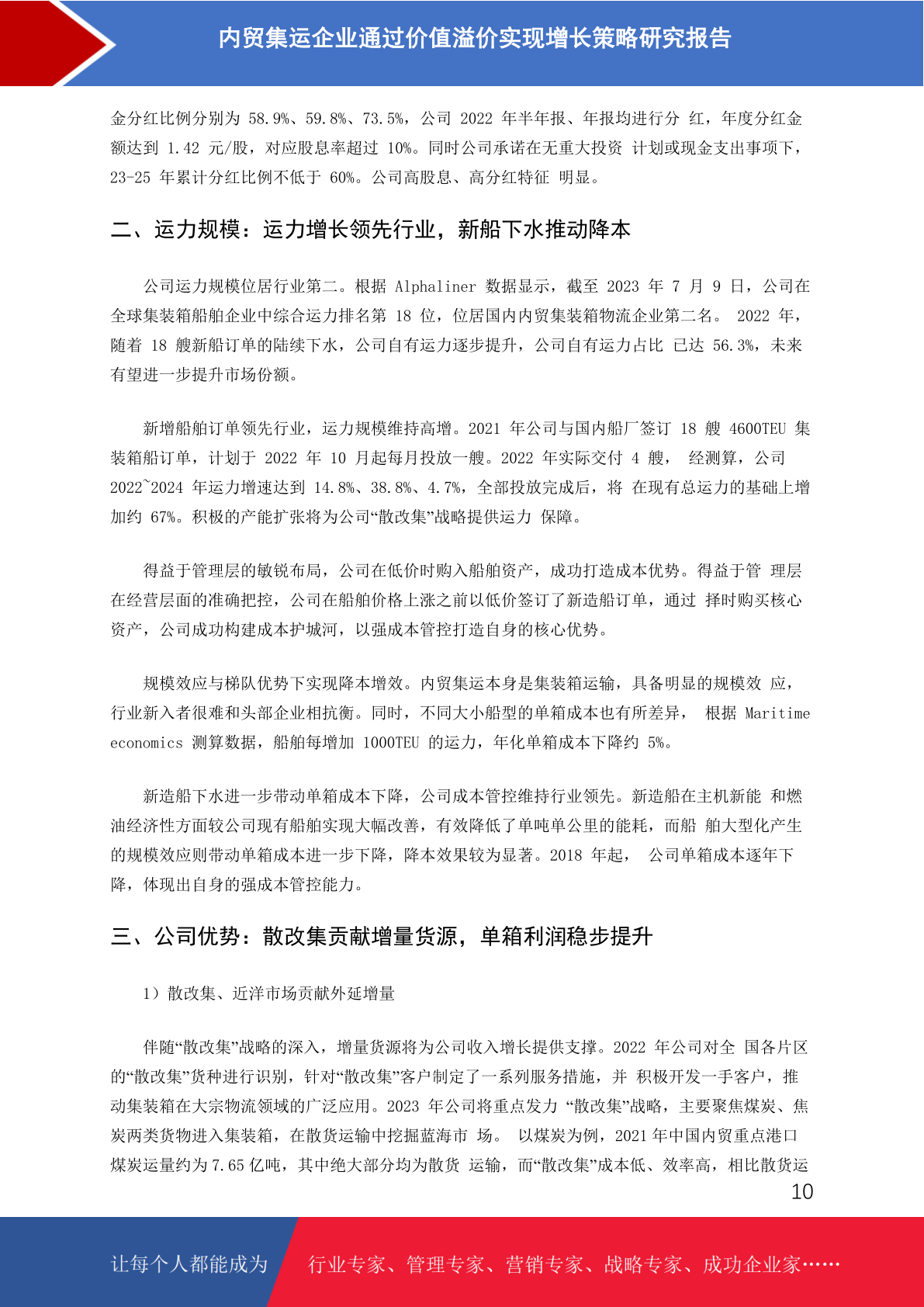 内贸集运企业通过价值溢价实现增长策略研究报告

金分红比例分别为 58.9%、59.8%、73.5%，公司 2022 年半年报、年报均进行分 红，年度分红金额达到 1.42 元/股，对应股息率超过 10%。同时公司承诺在无重大投资 计划或现金支出事项下，23-25 年累计分红比例不低于 60%。公司高股息、高分红特征 明显。

二、运力规模：运力增长领先行业，新船下水推动降本

公司运力规模位居行业第二。根据 Alphaliner 数据显示，截至 2023 年 7 月 9 日，公司在全球集装箱船舶企业中综合运力排名第 18 位，位居国内内贸集装箱物流企业第二名。 2022 年，随着 18 艘新船订单的陆续下水，公司自有运力逐步提升，公司自有运力占比 已达 56.3%，未来有望进一步提升市场份额。

新增船舶订单领先行业，运力规模维持高增。2021 年公司与国内船厂签订 18 艘 4600TEU 集装箱船订单，计划于 2022 年 10 月起每月投放一艘。2022 年实际交付 4 艘， 经测算，公司 2022~2024 年运力增速达到 14.8%、38.8%、4.7%，全部投放完成后，将 在现有总运力的基础上增加约 67%。积极的产能扩张将为公司“散改集”战略提供运力 保障。

得益于管理层的敏锐布局，公司在低价时购入船舶资产，成功打造成本优势。得益于管 理层在经营层面的准确把控，公司在船舶价格上涨之前以低价签订了新造船订单，通过 择时购买核心资产，公司成功构建成本护城河，以强成本管控打造自身的核心优势。

规模效应与梯队优势下实现降本增效。内贸集运本身是集装箱运输，具备明显的规模效 应，行业新入者很难和头部企业相抗衡。同时，不同大小船型的单箱成本也有所差异， 根据 Maritime economics 测算数据，船舶每增加 1000TEU 的运力，年化单箱成本下降约 5%。

新造船下水进一步带动单箱成本下降，公司成本管控维持行业领先。新造船在主机新能 和燃油经济性方面较公司现有船舶实现大幅改善，有效降低了单吨单公里的能耗，而船 舶大型化产生的规模效应则带动单箱成本进一步下降，降本效果较为显著。2018 年起， 公司单箱成本逐年下降，体现出自身的强成本管控能力。

三、公司优势：散改集贡献增量货源，单箱利润稳步提升

1）散改集、近洋市场贡献外延增量

伴随“散改集”战略的深入，增量货源将为公司收入增长提供支撑。2022 年公司对全 国各片区的“散改集”货种进行识别，针对“散改集”客户制定了一系列服务措施，并 积极开发一手客户，推动集装箱在大宗物流领域的广泛应用。2023 年公司将重点发力 “散改集”战略，主要聚焦煤炭、焦炭两类货物进入集装箱，在散货运输中挖掘蓝海市 场。 以煤炭为例，2021 年中国内贸重点港口煤炭运量约为 7.65 亿吨，其中绝大部分均为散货 运输，而“散改集”成本低、效率高，相比散货运

10

让每个人都能成为 行业专家、管理专家、营销专家、战略专家、成功企业家……